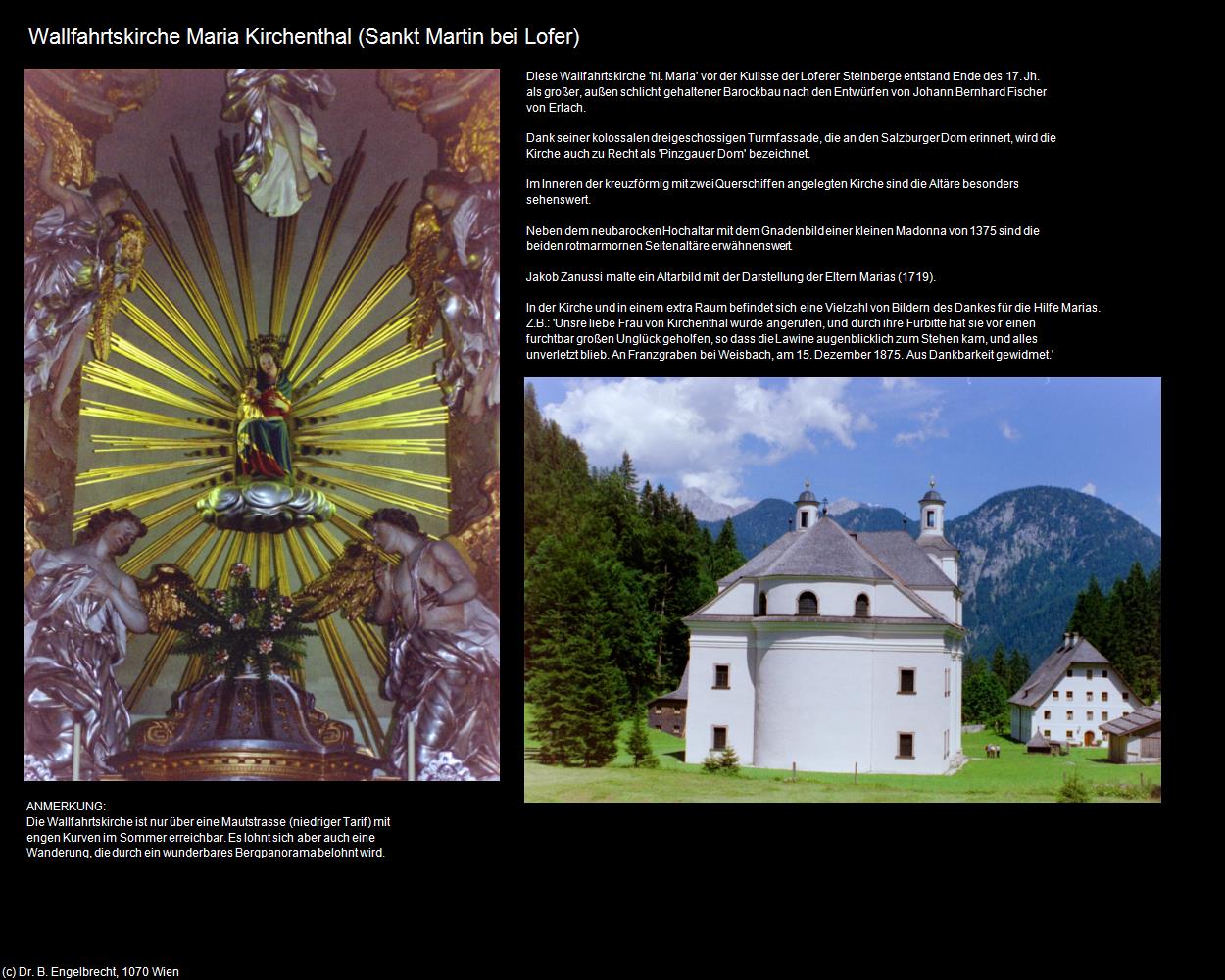 Wallfahrtskirche Maria Kirchenthal (Sankt Martin bei Lofer)

Diese Wallfahrtskirche 'hl. Maria' vor der Kulisse der Loferer Steinberge entstand Ende des 17. Jh. als großer, außen schlicht gehaltener Barockbau nach den Entwürfen von Johann Bernhard Fischer von Erlach.

Dank seiner kolossalen dreigeschossigen Turmfassade, die an den Salzburger Dom erinnert, wird die Kirche auch zu Recht als 'Pinzgauer Dom' bezeichnet.

Im Inneren der kreuzförmig mit zwei Querschiffen angelegten Kirche sind die Altäre besonders sehenswert.

Neben dem neubarocken Hochaltar mit dem Gnadenbild einer kleinen Madonna von 1375 sind die beiden rotmarmornen Seitenaltäre erwähnenswert.

Jakob Zanussi malte ein Altarbild mit der Darstellung der Eltern Marias (1719).

In der Kirche und in einem extra Raum befindet sich eine Vielzahl von Bildern des Dankes für die Hilfe Marias. Z.B.: 'Unsre liebe Frau von Kirchenthal wurde angerufen, und durch ihre Fürbitte hat sie vor einen furchtbar großen Unglück geholfen, so dass die Lawine augenblicklich zum Stehen kam, und alles unverletzt blieb. An Franzgraben bei Weisbach, am 15. Dezember 1875. Aus Dankbarkeit gewidmet.'

ANMERKUNG:
Die Wallfahrtskirche ist nur über eine Mautstrasse (niedriger Tarif) mit engen Kurven im Sommer erreichbar. Es lohnt sich aber auch eine Wanderung, die durch ein wunderbares Bergpanorama belohnt wird.

(c) Dr. B. Engelbrecht, 1070 Wien